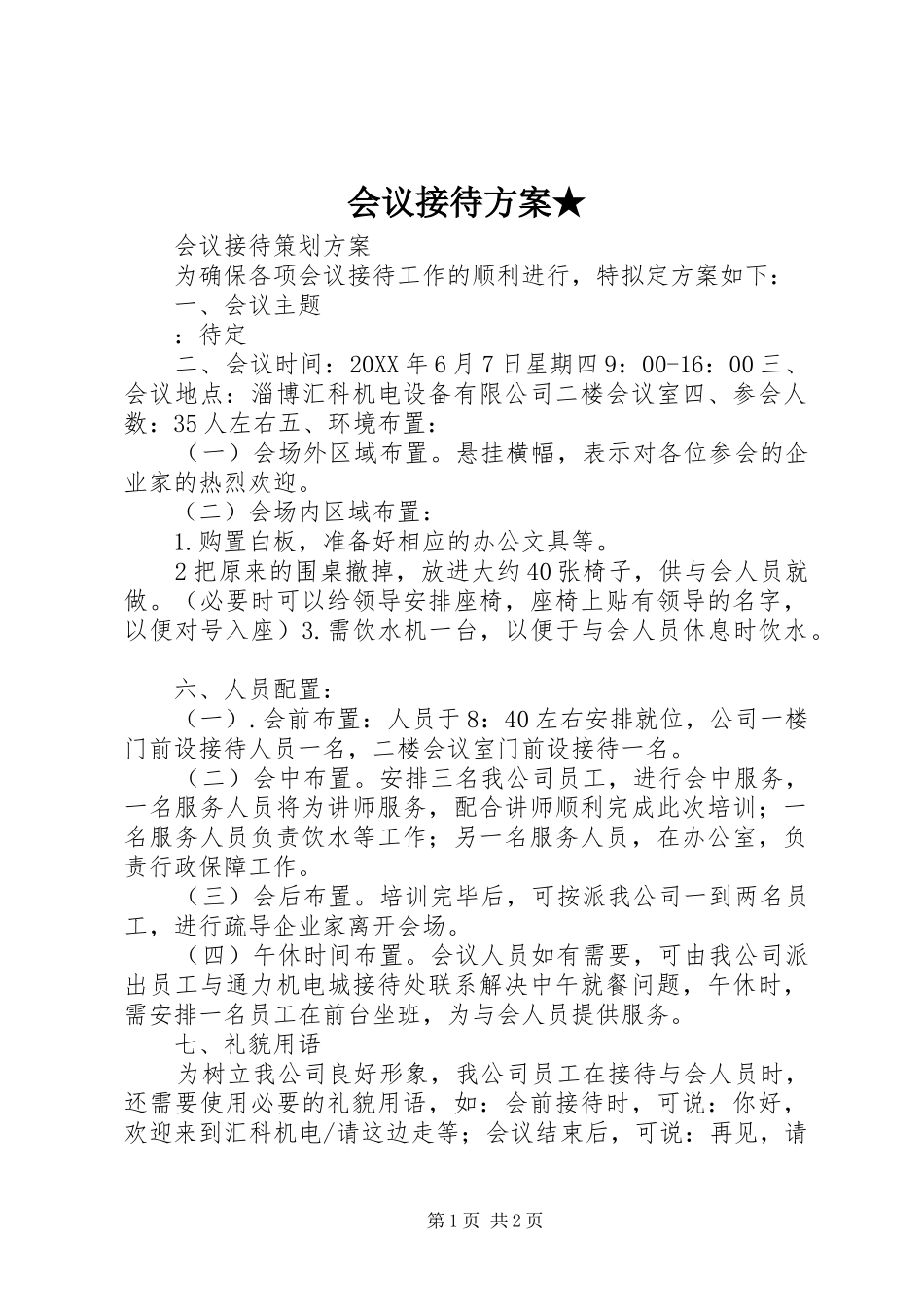 会议接待方案★

会议接待策划方案

为确保各项会议接待工作的顺利进行，特拟定方案如下：

一、会议主题

：待定

二、会议时间：20XX年6月7日星期四9：00-16：00三、会议地点：淄博汇科机电设备有限公司二楼会议室四、参会人数：35人左右五、环境布置：

（一）会场外区域布置。悬挂横幅，表示对各位参会的企业家的热烈欢迎。

（二）会场内区域布置：

1.购置白板，准备好相应的办公文具等。

2把原来的围桌撤掉，放进大约40张椅子，供与会人员就做。（必要时可以给领导安排座椅，座椅上贴有领导的名字，以便对号入座）3.需饮水机一台，以便于与会人员休息时饮水。

六、人员配置：

（一）.会前布置：人员于8：40左右安排就位，公司一楼门前设接待人员一名，二楼会议室门前设接待一名。

（二）会中布置。安排三名我公司员工，进行会中服务，一名服务人员将为讲师服务，配合讲师顺利完成此次培训；一名服务人员负责饮水等工作；另一名服务人员，在办公室，负责行政保障工作。

（三）会后布置。培训完毕后，可按派我公司一到两名员工，进行疏导企业家离开会场。

（四）午休时间布置。会议人员如有需要，可由我公司派出员工与通力机电城接待处联系解决中午就餐问题，午休时，需安排一名员工在前台坐班，为与会人员提供服务。

七、礼貌用语

为树立我公司良好形象，我公司员工在接待与会人员时，还需要使用必要的礼貌用语，如：会前接待时，可说：你好，欢迎来到汇科机电/请这边走等；会议结束后，可说：再见，请

第1页 共2页